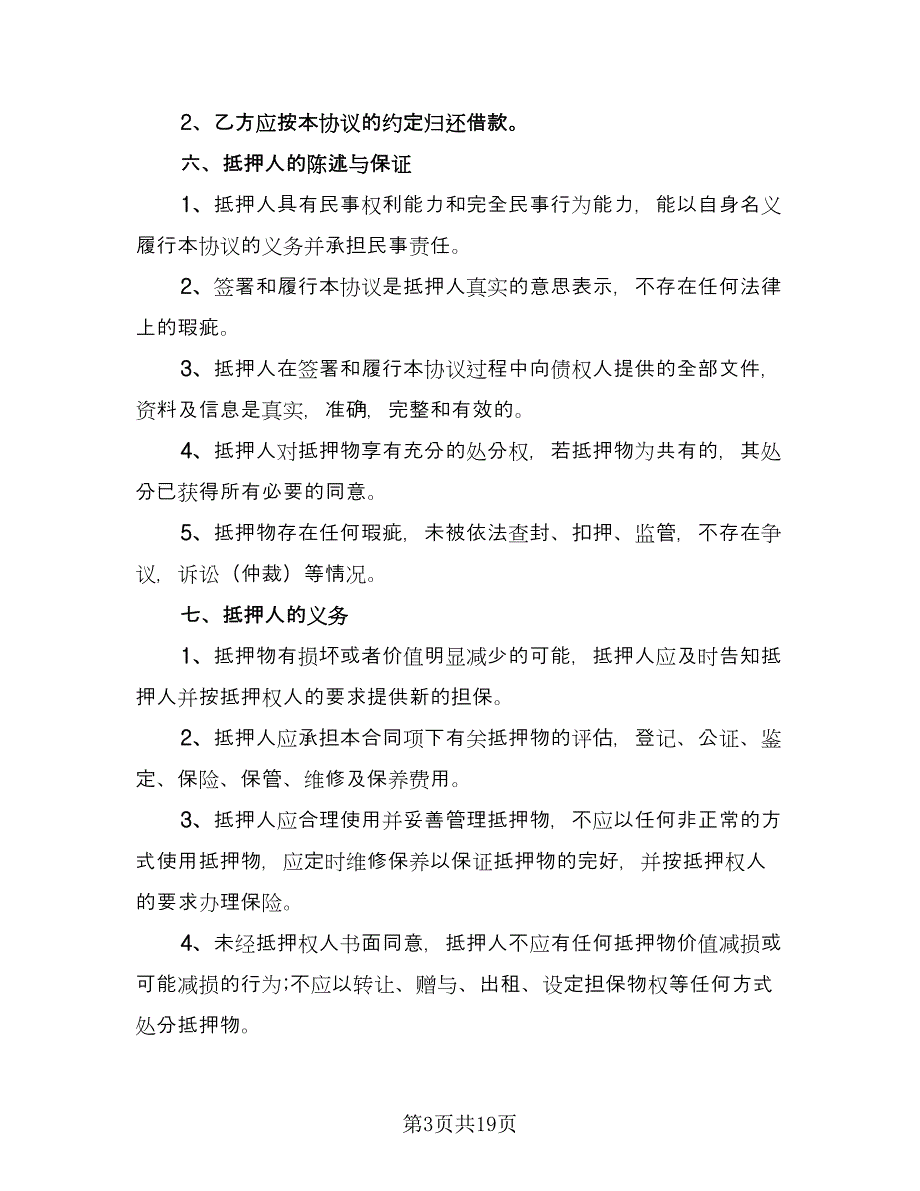 2、乙方应按本协议的约定归还借款。

六、抵押人的陈述与保证

1、抵押人具有民事权利能力和完全民事行为能力，能以自身名义履行本协议的义务并承担民事责任。

2、签署和履行本协议是抵押人真实的意思表示，不存在任何法律上的瑕疵。

3、抵押人在签署和履行本协议过程中向债权人提供的全部文件，资料及信息是真实，准确，完整和有效的。

4、抵押人对抵押物享有充分的处分权，若抵押物为共有的，其处分已获得所有必要的同意。

5、抵押物存在任何瑕疵，未被依法查封、扣押、监管，不存在争议，诉讼（仲裁）等情况。

七、抵押人的义务

1、抵押物有损坏或者价值明显减少的可能，抵押人应及时告知抵押人并按抵押权人的要求提供新的担保。

2、抵押人应承担本合同项下有关抵押物的评估，登记、公证、鉴定、保险、保管、维修及保养费用。

3、抵押人应合理使用并妥善管理抵押物，不应以任何非正常的方式使用抵押物，应定时维修保养以保证抵押物的完好，并按抵押权人的要求办理保险。

4、未经抵押权人书面同意，抵押人不应有任何抵押物价值减损或可能减损的行为;不应以转让、赠与、出租、设定担保物权等任何方式处分抵押物。

第3页共19页